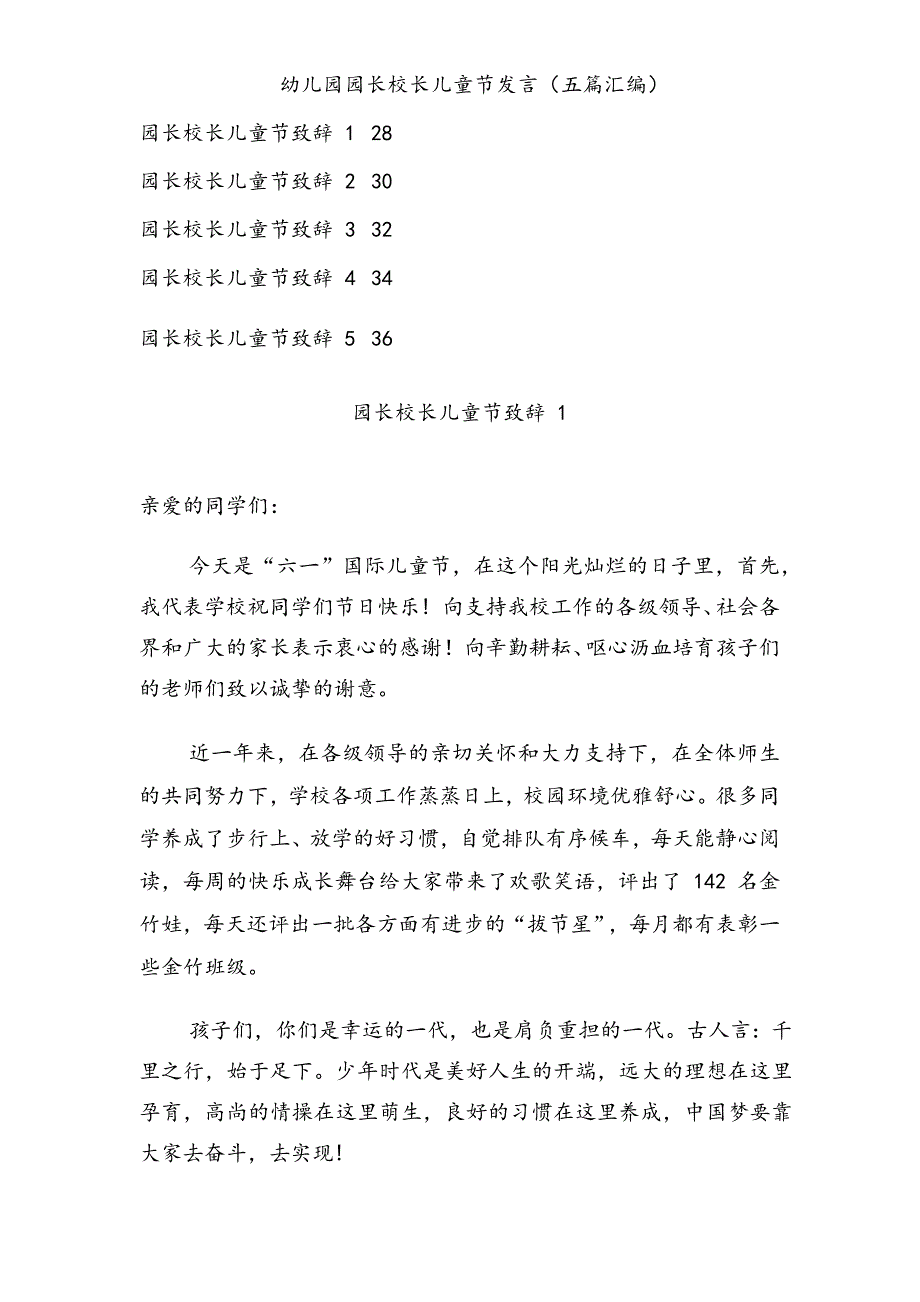 幼儿园园长校长儿童节发言（五篇汇编）

园长校长儿童节致辞 1 28

园长校长儿童节致辞 2 30

园长校长儿童节致辞 3 32

园长校长儿童节致辞 4 34

园长校长儿童节致辞 5 36

园长校长儿童节致辞 1

亲爱的同学们：

今天是“六一”国际儿童节，在这个阳光灿烂的日子里，首先，我代表学校祝同学们节日快乐！向支持我校工作的各级领导、社会各界和广大的家长表示衷心的感谢！向辛勤耕耘、呕心沥血培育孩子们的老师们致以诚挚的谢意。

近一年来，在各级领导的亲切关怀和大力支持下，在全体师生的共同努力下，学校各项工作蒸蒸日上，校园环境优雅舒心。很多同学养成了步行上、放学的好习惯，自觉排队有序候车，每天能静心阅读，每周的快乐成长舞台给大家带来了欢歌笑语，评出了 142 名金竹娃，每天还评出一批各方面有进步的“拔节星”，每月都有表彰一些金竹班级。

孩子们，你们是幸运的一代，也是肩负重担的一代。古人言：千里之行，始于足下。少年时代是美好人生的开端，远大的理想在这里孕育，高尚的情操在这里萌生，良好的习惯在这里养成，中国梦要靠大家去奋斗，去实现！